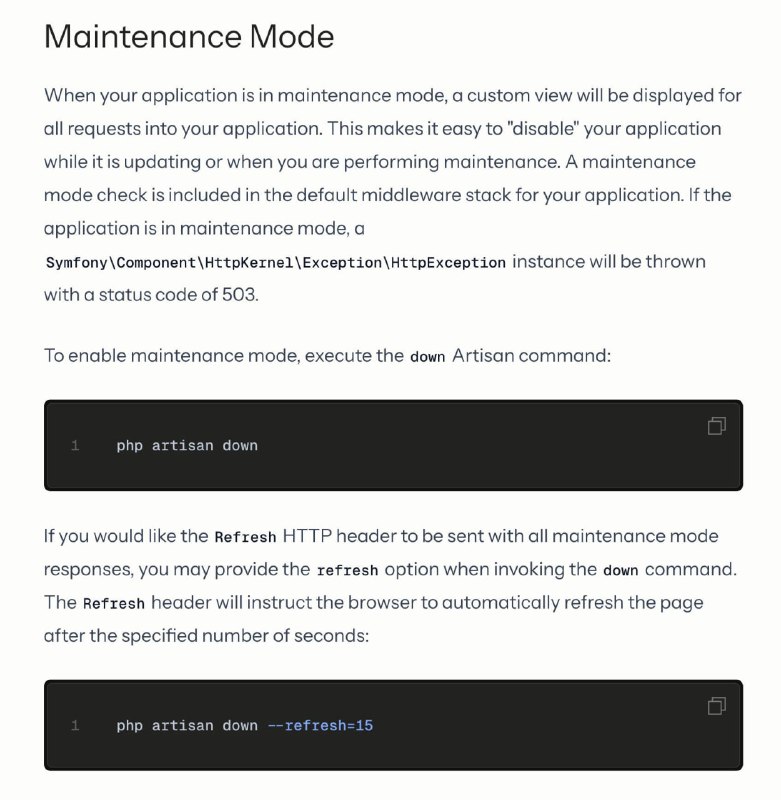 Maintenance Mode

When your application is in maintenance mode, a custom view will be displayed for all requests into your application. This makes it easy to "disable" your application while it is updating or when you are performing maintenance. A maintenance mode check is included in the default middleware stack for your application. If the application is in maintenance mode, a Symfony\Component\HttpKernel\Exception\HttpException instance will be thrown with a status code of 503.

To enable maintenance mode, execute the down Artisan command:

1 php artisan down

If you would like the Refresh HTTP header to be sent with all maintenance mode responses, you may provide the refresh option when invoking the down command. The Refresh header will instruct the browser to automatically refresh the page after the specified number of seconds:

1 php artisan down --refresh=15